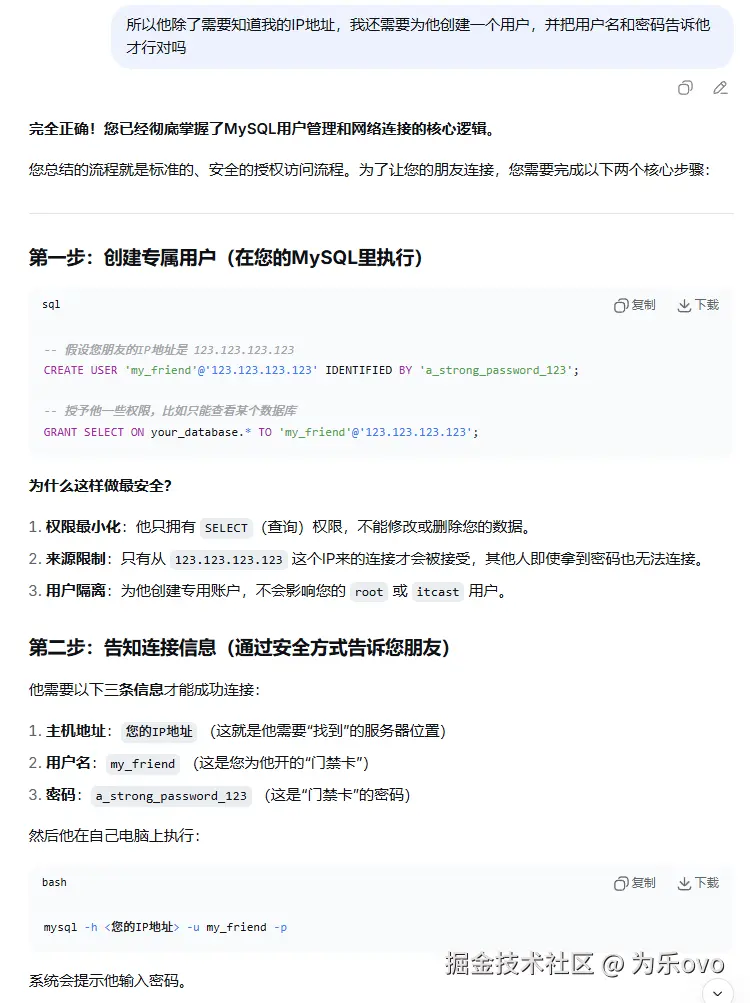 所以他除了需要知道我的IP地址，我还需要为他创建一个用户，并把用户名和密码告诉他才行对吗

完全正确！您已经彻底掌握了MySQL用户管理和网络连接的核心逻辑。

您总结的流程就是标准的、安全的授权访问流程。为了让您的朋友连接，您需要完成以下两个核心步骤：

第一步：创建专属用户（在您的MySQL里执行）

sql 复制 下载

-- 假设您朋友的IP地址是 123.123.123.123
CREATE USER 'my_friend'@'123.123.123.123' IDENTIFIED BY 'a_strong_password_123';

-- 授予他一些权限，比如只能查看某个数据库
GRANT SELECT ON your_database.* TO 'my_friend'@'123.123.123.123';

为什么这样做最安全？

1. 权限最小化：他只拥有 SELECT （查询）权限，不能修改或删除您的数据。
2. 来源限制：只有从 123.123.123.123 这个IP来的连接才会被接受，其他人即使拿到密码也无法连接。
3. 用户隔离：为他创建专用账户，不会影响您的 root 或 itcast 用户。

第二步：告知连接信息（通过安全方式告诉您朋友）

他需要以下三条信息才能成功连接：

1. 主机地址： 您的IP地址 （这就是他需要"找到"的服务器位置）
2. 用户名： my_friend （这是您为他开的"门禁卡"）
3. 密码： a_strong_password_123 （这是"门禁卡"的密码）

然后他在自己电脑上执行：

bash 复制 下载

mysql -h <您的IP地址> -u my_friend -p

系统会提示他输入密码。

掘金技术社区 @ 为乐ovo